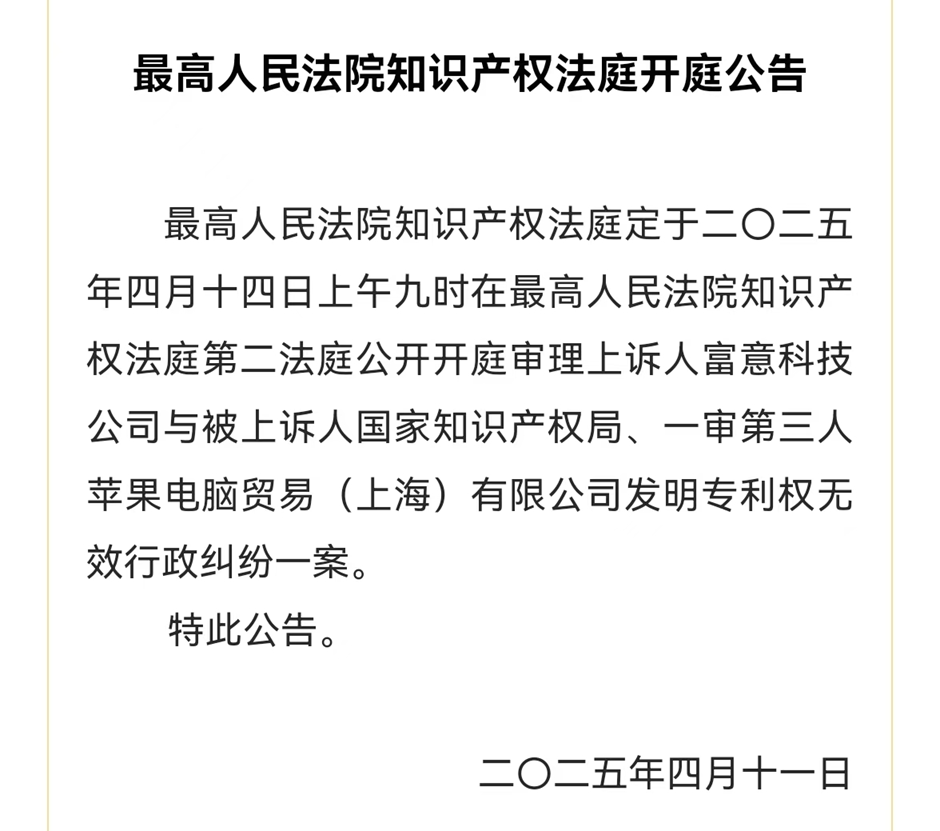 最高人民法院知识产权法庭开庭公告

最高人民法院知识产权法庭定于二〇二五年四月十四日上午九时在最高人民法院知识产权法庭第二法庭公开开庭审理上诉人富意科技公司与被上诉人国家知识产权局、一审第三人苹果电脑贸易（上海）有限公司发明专利权无效行政纠纷一案。

特此公告。

二〇二五年四月十一日